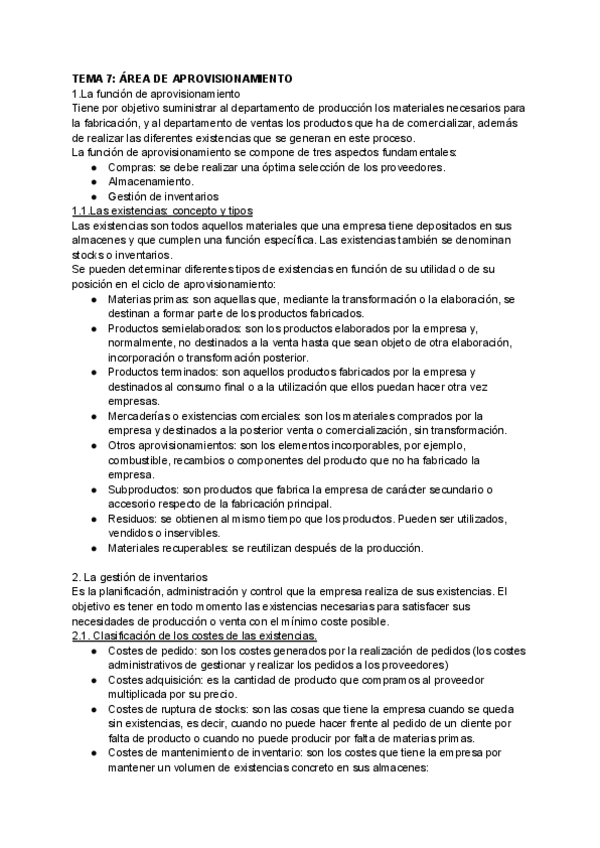 TEMA 7: ÁREA DE APROVISIONAMIENTO
1.La función de aprovisionamiento
Tiene por objetivo suministrar al departamento de producción los materiales necesarios para la fabricación, y al departamento de ventas los productos que ha de comercializar, además de realizar las diferentes existencias que se generan en este proceso.
La función de aprovisionamiento se compone de tres aspectos fundamentales:
● Compras: se debe realizar una óptima selección de los proveedores.
● Almacenamiento.
● Gestión de inventarios
1.1.Las existencias: concepto y tipos
Las existencias son todos aquellos materiales que una empresa tiene depositados en sus almacenes y que cumplen una función específica. Las existencias también se denominan stocks o inventarios.
Se pueden determinar diferentes tipos de existencias en función de su utilidad o de su posición en el ciclo de aprovisionamiento:
● Materias primas: son aquellas que, mediante la transformación o la elaboración, se destinan a formar parte de los productos fabricados.
● Productos semielaborados: son los productos elaborados por la empresa y, normalmente, no destinados a la venta hasta que sean objeto de otra elaboración, incorporación o transformación posterior.
● Productos terminados: son aquellos productos fabricados por la empresa y destinados al consumo final o a la utilización que ellos puedan hacer otra vez empresas.
● Mercaderías o existencias comerciales: son los materiales comprados por la empresa y destinados a la posterior venta o comercialización, sin transformación.
● Otros aprovisionamientos: son los elementos incorporables, por ejemplo, combustible, recambios o componentes del producto que no ha fabricado la empresa.
● Subproductos: son productos que fabrica la empresa de carácter secundario o accesorio respecto de la fabricación principal.
● Residuos: se obtienen al mismo tiempo que los productos. Pueden ser utilizados, vendidos o inservibles.
● Materiales recuperables: se reutilizan después de la producción.

2. La gestión de inventarios
Es la planificación, administración y control que la empresa realiza de sus existencias. El objetivo es tener en todo momento las existencias necesarias para satisfacer sus necesidades de producción o venta con el mínimo coste posible.
2.1. Clasificación de los costes de las existencias.
● Costes de pedido: son los costes generados por la realización de pedidos (los costes administrativos de gestionar y realizar los pedidos a los proveedores)
● Costes adquisición: es la cantidad de producto que compramos al proveedor multiplicada por su precio.
● Costes de ruptura de stocks: son las cosas que tiene la empresa cuando se queda sin existencias, es decir, cuando no puede hacer frente al pedido de un cliente por falta de producto o cuando no puede producir por falta de materias primas.
● Costes de mantenimiento de inventario: son los costes que tiene la empresa por mantener un volumen de existencias concreto en sus almacenes: